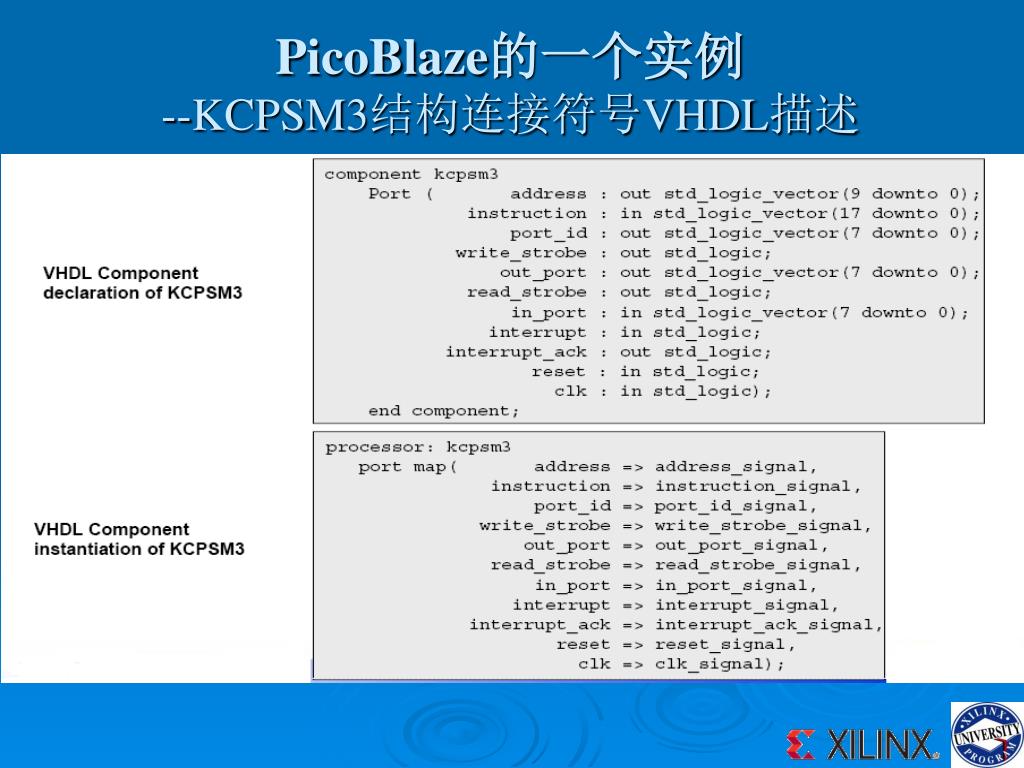 PicoBlaze的一个实例
--KCPSM3结构连接符号VHDL描述

VHDL Component declaration of KCPSM3

component kcpsm3
    Port (        address : out std_logic_vector(9 downto 0);
              instruction : in std_logic_vector(17 downto 0);
                  port_id : out std_logic_vector(7 downto 0);
             write_strobe : out std_logic;
                 out_port : out std_logic_vector(7 downto 0);
              read_strobe : out std_logic;
                  in_port : in std_logic_vector(7 downto 0);
                interrupt : in std_logic;
            interrupt_ack : out std_logic;
                    reset : in std_logic;
                      clk : in std_logic);
    end component;

VHDL Component instantiation of KCPSM3

processor: kcpsm3
   port map(        address => address_signal,
                instruction => instruction_signal,
                    port_id => port_id_signal,
               write_strobe => write_strobe_signal,
                   out_port => out_port_signal,
                read_strobe => read_strobe_signal,
                    in_port => in_port_signal,
                  interrupt => interrupt_signal,
              interrupt_ack => interrupt_ack_signal,
                      reset => reset_signal,
                        clk => clk_signal);

XILINX

XILINX UNIVERSITY PROGRAM